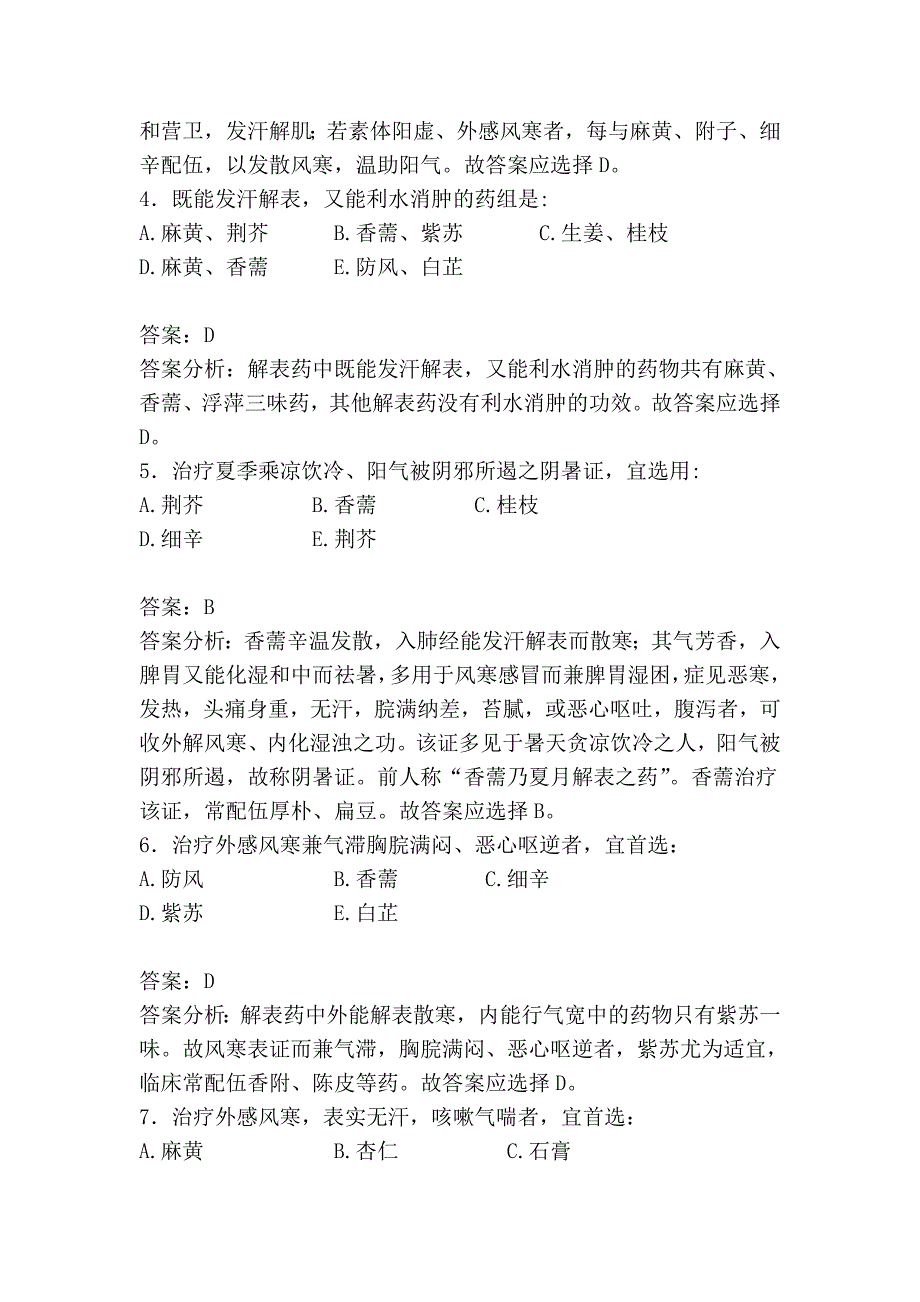 和营卫，发汗解肌；若素体阳虚、外感风寒者，每与麻黄、附子、细辛配伍，以发散风寒，温助阳气。故答案应选择 D。
4．既能发汗解表，又能利水消肿的药组是：
A.麻黄、荆芥　　B.香薷、紫苏　　C.生姜、桂枝
D.麻黄、香薷　　E.防风、白芷

答案：D
答案分析：解表药中既能发汗解表，又能利水消肿的药物共有麻黄、香薷、浮萍三味药，其他解表药没有利水消肿的功效。故答案应选择 D。
5．治疗夏季乘凉饮冷、阳气被阴邪所遏之阴暑证，宜选用：
A.荆芥　　B.香薷　　C.桂枝
D.细辛　　E.荆芥

答案：B
答案分析：香薷辛温发散，入肺经能发汗解表而散寒；其气芳香，入脾胃又能化湿和中而祛暑，多用于风寒感冒而兼脾胃湿困，症见恶寒，发热，头痛身重，无汗，脘满纳差，苔腻，或恶心呕吐，腹泻者，可收外解风寒、内化湿浊之功。该证多见于暑天贪凉饮冷之人，阳气被阴邪所遏，故称阴暑证。前人称“香薷乃夏月解表之药”。香薷治疗该证，常配伍厚朴、扁豆。故答案应选择 B。
6．治疗外感风寒兼气滞胸脘满闷、恶心呕逆者，宜首选：
A.防风　　B.香薷　　C.细辛
D.紫苏　　E.白芷

答案：D
答案分析：解表药中外能解表散寒，内能行气宽中的药物只有紫苏一味。故风寒表证而兼气滞，胸脘满闷、恶心呕逆者，紫苏尤为适宜，临床常配伍香附、陈皮等药。故答案应选择 D。
7．治疗外感风寒，表实无汗，咳嗽气喘者，宜首选：
A.麻黄　　B.杏仁　　C.石膏